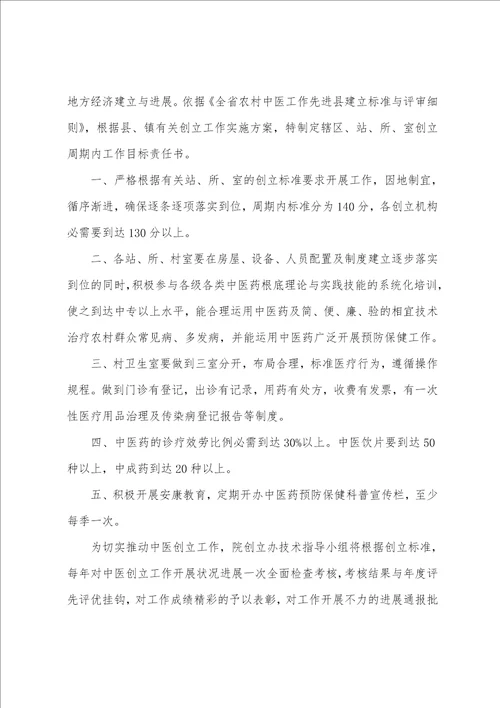 地方经济建立与进展。依据《全省农村中医工作先进县建立标准与评审细则》，根据县、镇有关创立工作实施方案，特制定辖区、站、所、室创立周期内工作目标责任书。

一、严格根据有关站、所、室的创立标准要求开展工作，因地制宜，循序渐进，确保逐条逐项落实到位，周期内标准分为140分，各创立机构必需要到达130分以上。

二、各站、所、村室要在房屋、设备、人员配置及制度建立逐步落实到位的同时，积极参与各级各类中医药根底理论与实践技能的系统化培训，使之到达中专以上水平，能合理运用中医药及简、便、廉、验的相宜技术治疗农村群众常见病、多发病，并能运用中医药广泛开展预防保健工作。

三、村卫生室要做到三室分开，布局合理，标准医疗行为，遵循操作规程。做到门诊有登记，出诊有记录，用药有处方，收费有发票，有一次性医疗用品治理及传染病登记报告等制度。

四、中医药的诊疗效劳比例必需到达30%以上。中医饮片要到达50种以上，中成药到达20种以上。

五、积极开展安康教育，定期开办中医药预防保健科普宣传栏，至少每季一次。

为切实推动中医创立工作，院创立办技术指导小组将根据创立标准，每年对中医创立工作开展状况进展一次全面检查考核，考核结果与年度评先评优挂钩，对工作成绩精彩的予以表彰，对工作开展不力的进展通报批